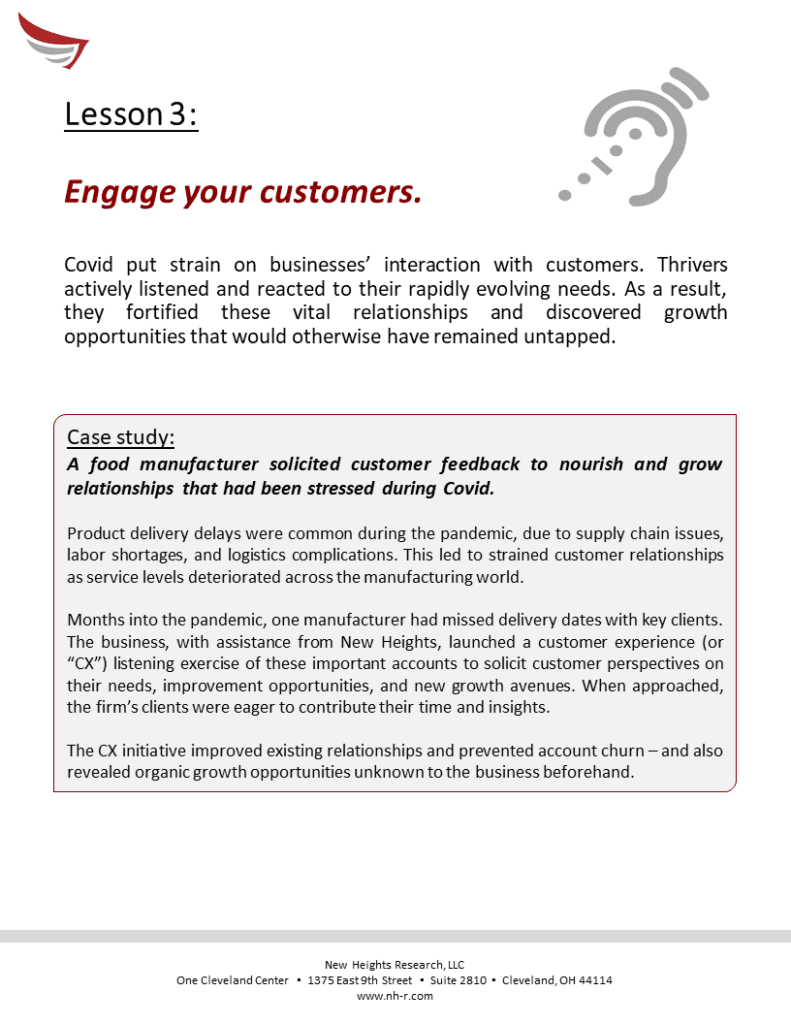 Lesson 3:

Engage your customers.

Covid put strain on businesses' interaction with customers. Thrivers actively listened and reacted to their rapidly evolving needs. As a result, they fortified these vital relationships and discovered growth opportunities that would otherwise have remained untapped.

Case study:
A food manufacturer solicited customer feedback to nourish and grow relationships that had been stressed during Covid.

Product delivery delays were common during the pandemic, due to supply chain issues, labor shortages, and logistics complications. This led to strained customer relationships as service levels deteriorated across the manufacturing world.

Months into the pandemic, one manufacturer had missed delivery dates with key clients. The business, with assistance from New Heights, launched a customer experience (or "CX") listening exercise of these important accounts to solicit customer perspectives on their needs, improvement opportunities, and new growth avenues. When approached, the firm's clients were eager to contribute their time and insights.

The CX initiative improved existing relationships and prevented account churn – and also revealed organic growth opportunities unknown to the business beforehand.

New Heights Research, LLC
One Cleveland Center • 1375 East 9th Street • Suite 2810 • Cleveland, OH 44114
www.nh-r.com